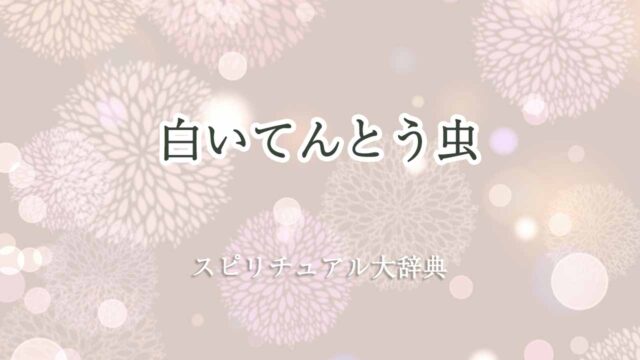 白いてんとう虫

スピリチュアル大辞典